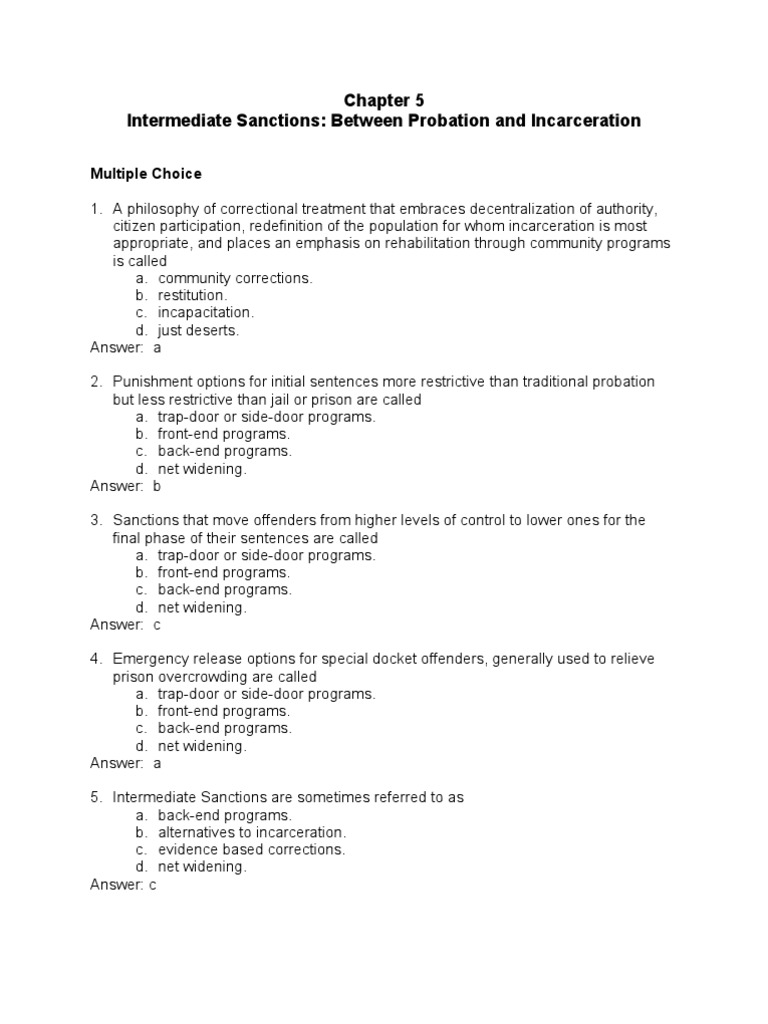 Chapter 5
Intermediate Sanctions: Between Probation and Incarceration

Multiple Choice

1. A philosophy of correctional treatment that embraces decentralization of authority, citizen participation, redefinition of the population for whom incarceration is most appropriate, and places an emphasis on rehabilitation through community programs is called
a. community corrections.
b. restitution.
c. incapacitation.
d. just deserts.
Answer: a

2. Punishment options for initial sentences more restrictive than traditional probation but less restrictive than jail or prison are called
a. trap-door or side-door programs.
b. front-end programs.
c. back-end programs.
d. net widening.
Answer: b

3. Sanctions that move offenders from higher levels of control to lower ones for the final phase of their sentences are called
a. trap-door or side-door programs.
b. front-end programs.
c. back-end programs.
d. net widening.
Answer: c

4. Emergency release options for special docket offenders, generally used to relieve prison overcrowding are called
a. trap-door or side-door programs.
b. front-end programs.
c. back-end programs.
d. net widening.
Answer: a

5. Intermediate Sanctions are sometimes referred to as
a. back-end programs.
b. alternatives to incarceration.
c. evidence based corrections.
d. net widening.
Answer: c